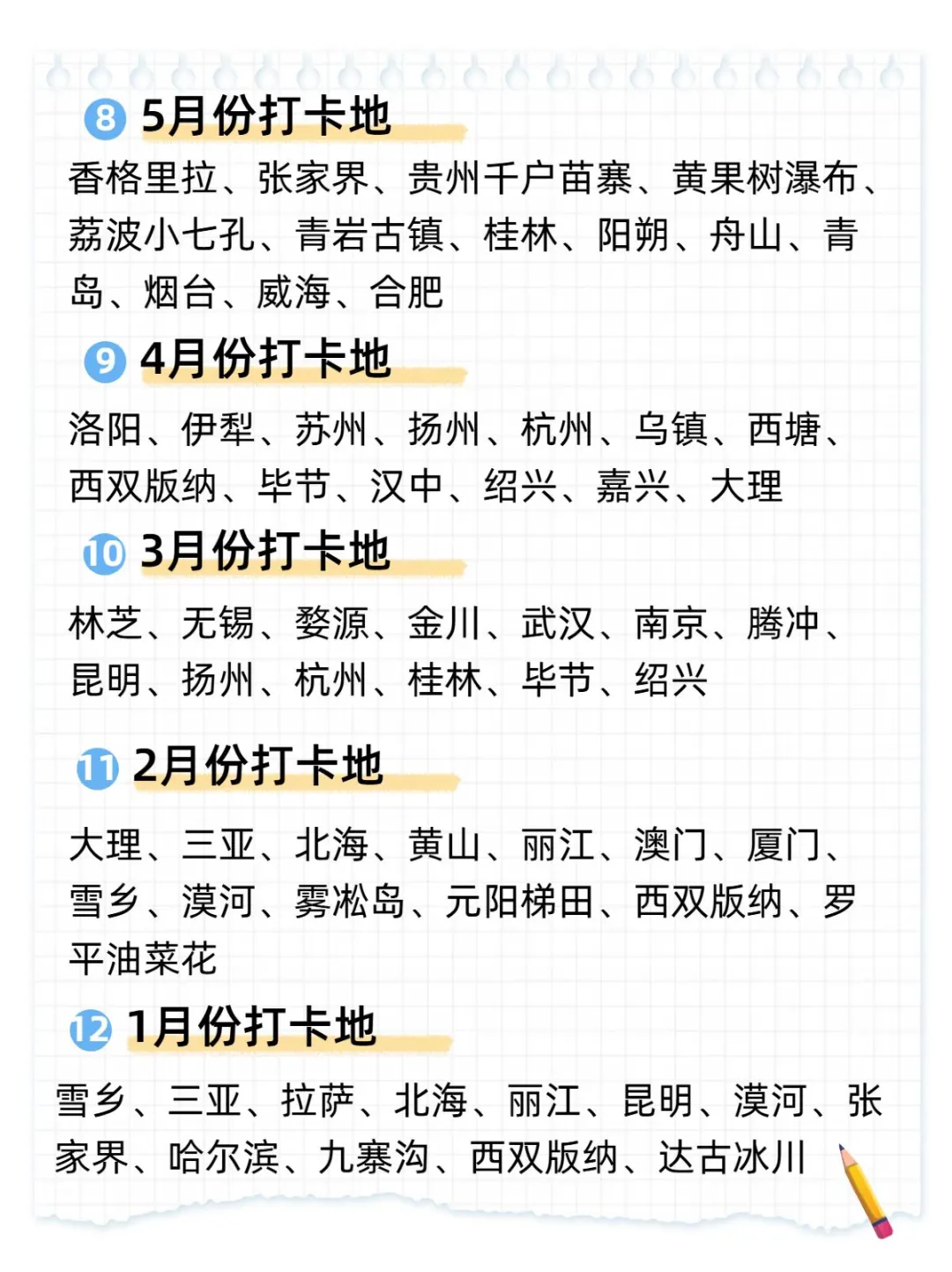 8 5月份打卡地

香格里拉、张家界、贵州千户苗寨、黄果树瀑布、荔波小七孔、青岩古镇、桂林、阳朔、舟山、青岛、烟台、威海、合肥

9 4月份打卡地

洛阳、伊犁、苏州、扬州、杭州、乌镇、西塘、西双版纳、毕节、汉中、绍兴、嘉兴、大理

10 3月份打卡地

林芝、无锡、婺源、金川、武汉、南京、腾冲、昆明、扬州、杭州、桂林、毕节、绍兴

11 2月份打卡地

大理、三亚、北海、黄山、丽江、澳门、厦门、雪乡、漠河、雾凇岛、元阳梯田、西双版纳、罗平油菜花

12 1月份打卡地

雪乡、三亚、拉萨、北海、丽江、昆明、漠河、张家界、哈尔滨、九寨沟、西双版纳、达古冰川